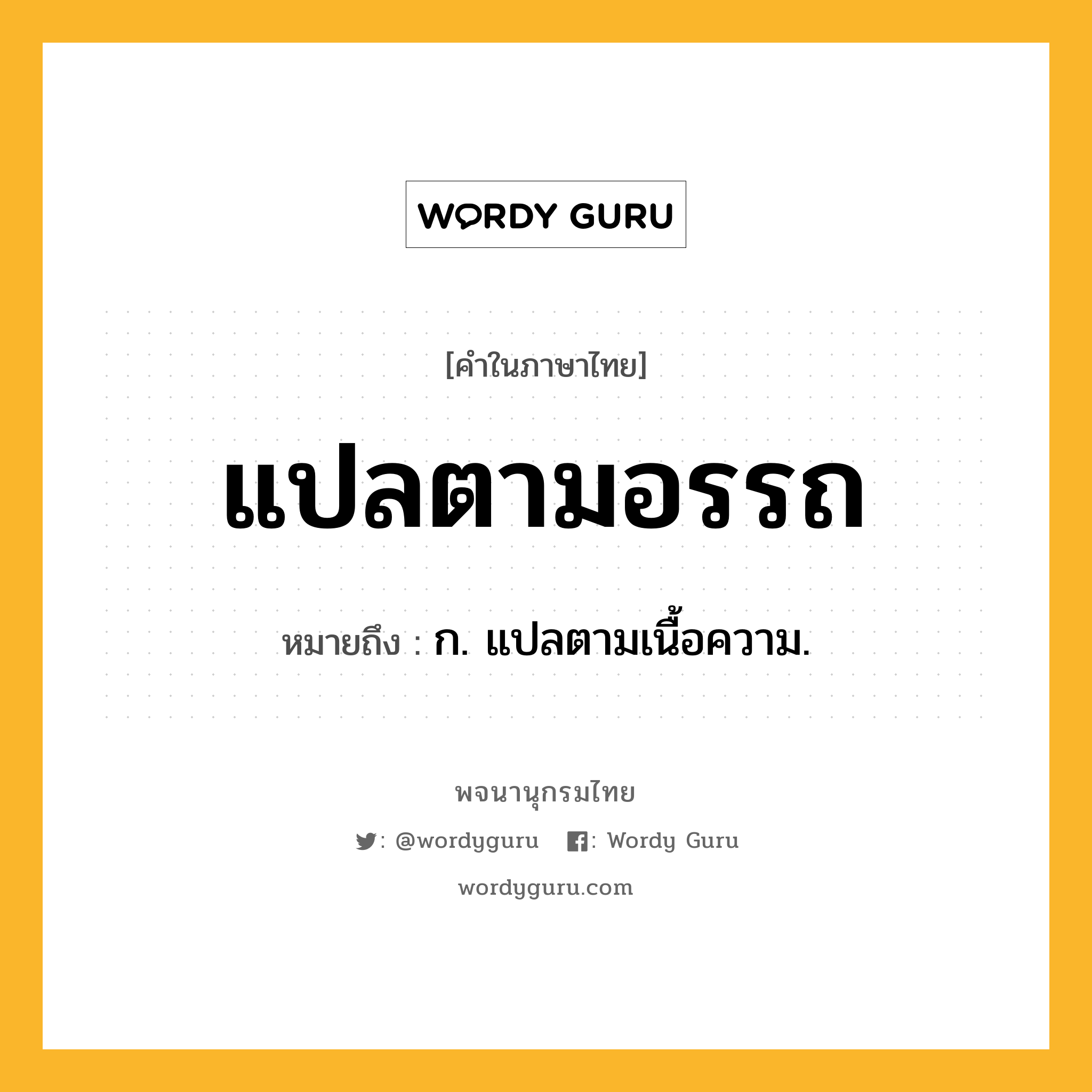 WORDY GURU

[คำในภาษาไทย]

แปลตามอรรถ

หมายถึง : ก. แปลตามเนื้อความ.

พจนานุกรมไทย

: @wordyguru : Wordy Guru

wordyguru.com